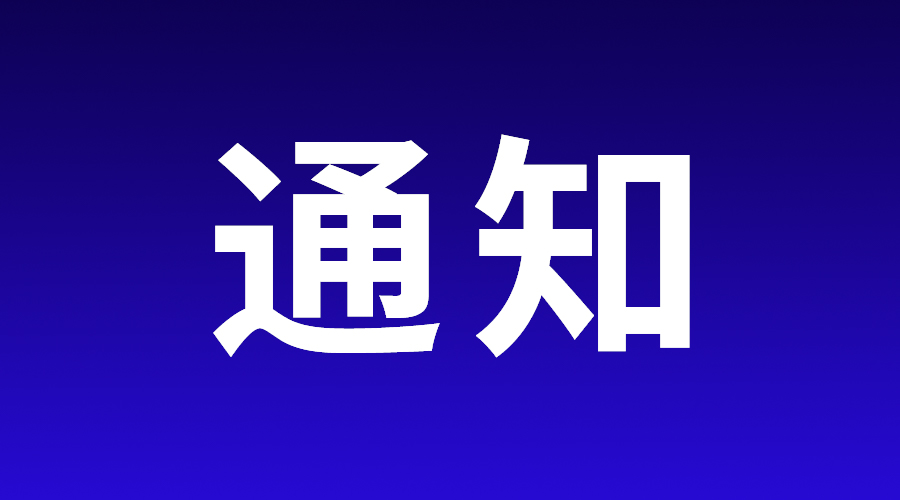 通知